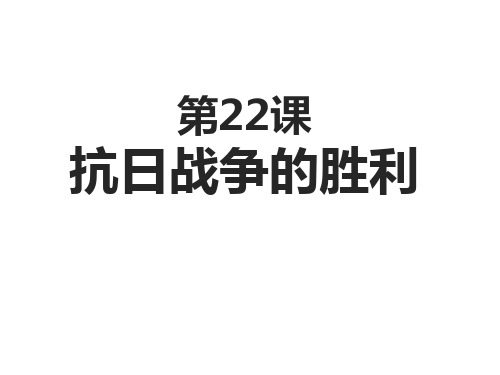 第22课
抗日战争的胜利